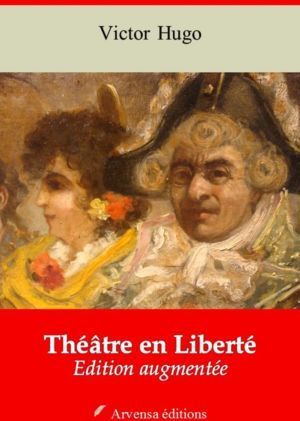 Victor Hugo

Théâtre en Liberté
Edition augmentée

Arvensa éditions